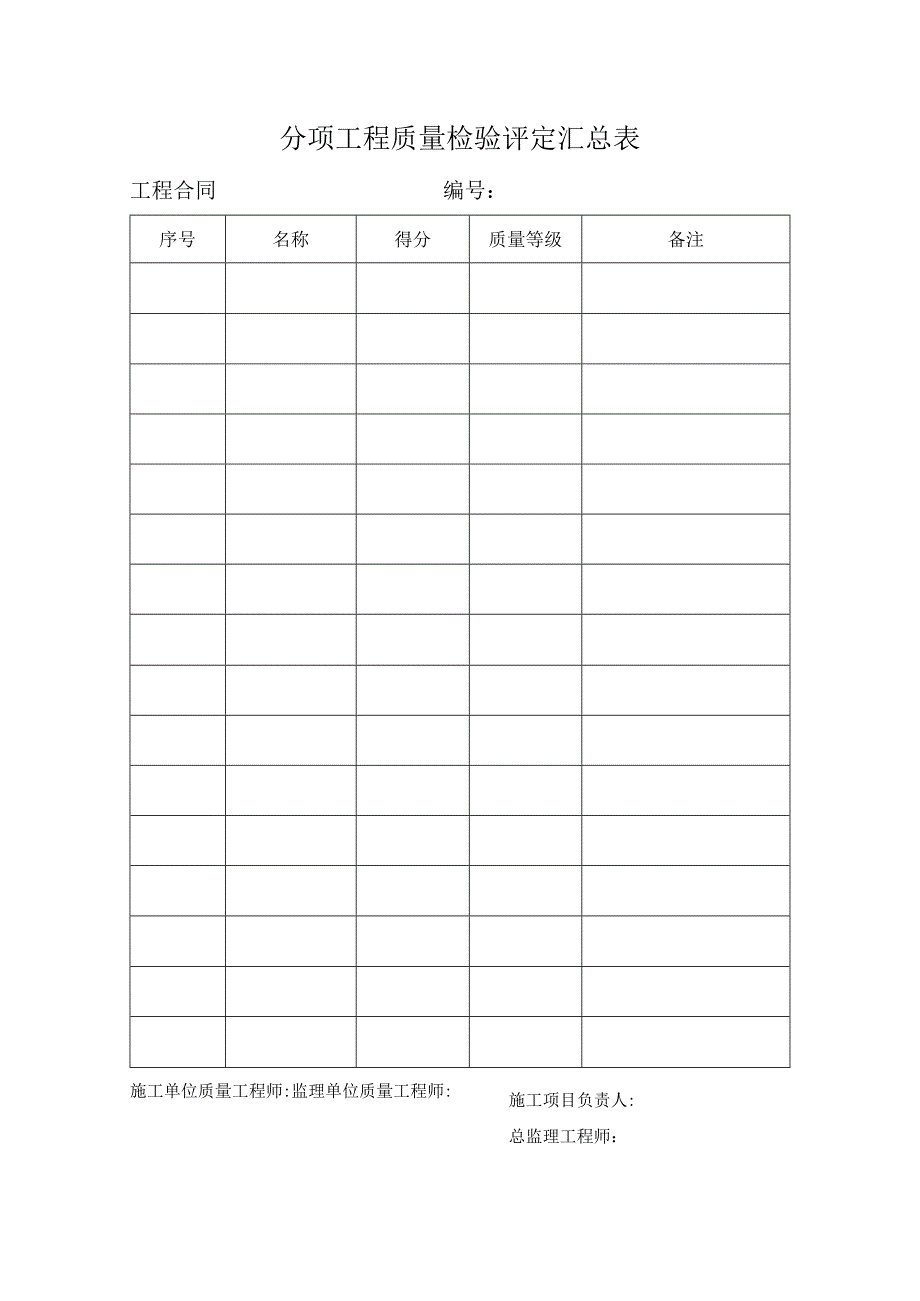 分项工程质量检验评定汇总表

工程合同 编号：

| 序号 | 名称 | 得分 | 质量等级 | 备注 |
|---|---|---|---|---|
| | | | | |
| | | | | |
| | | | | |
| | | | | |
| | | | | |
| | | | | |
| | | | | |
| | | | | |
| | | | | |
| | | | | |
| | | | | |
| | | | | |
| | | | | |
| | | | | |
| | | | | |
| | | | | |

施工单位质量工程师:监理单位质量工程师:

施工项目负责人:

总监理工程师：